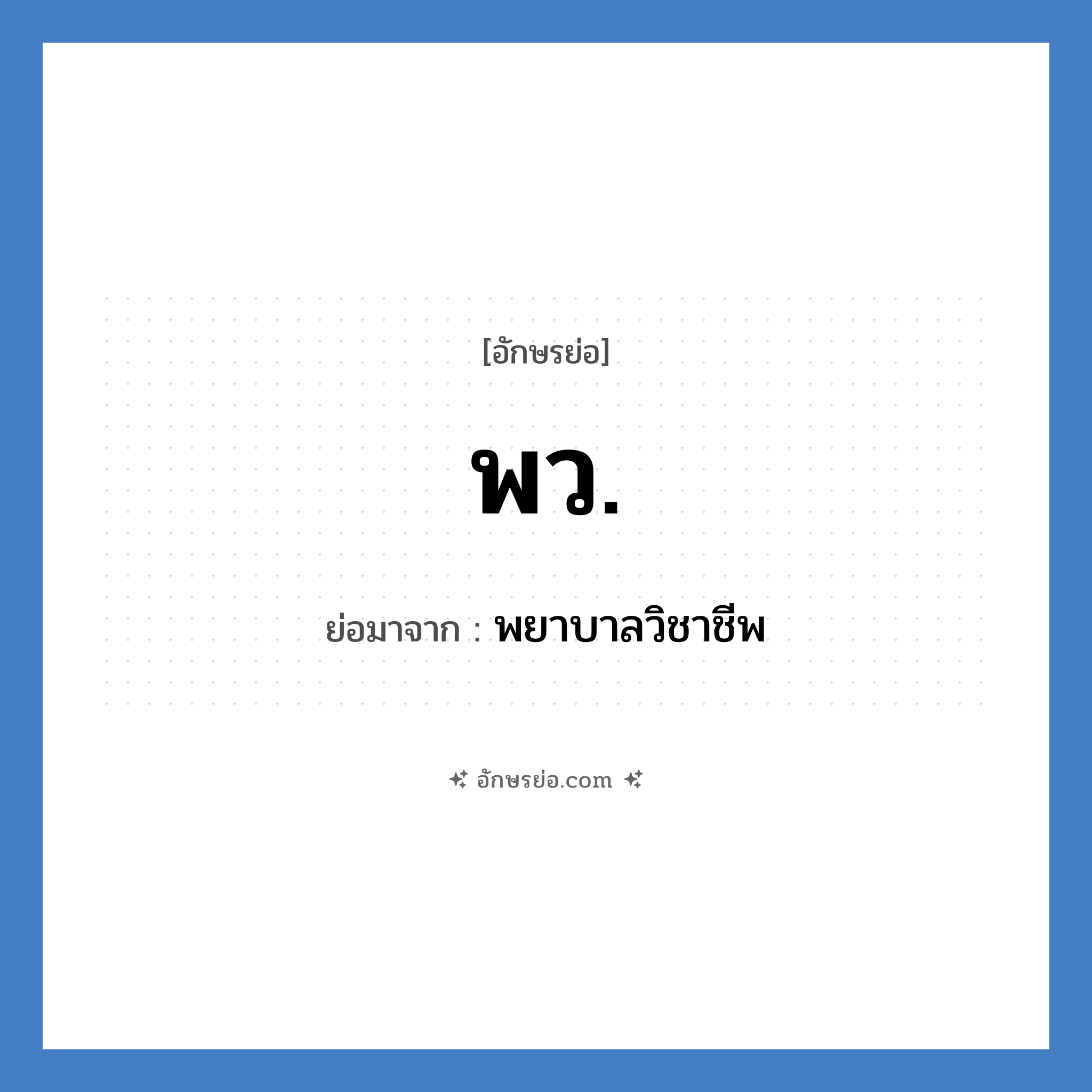 [อักษรย่อ]

พว.

ย่อมาจาก : พยาบาลวิชาชีพ

อักษรย่อ.com